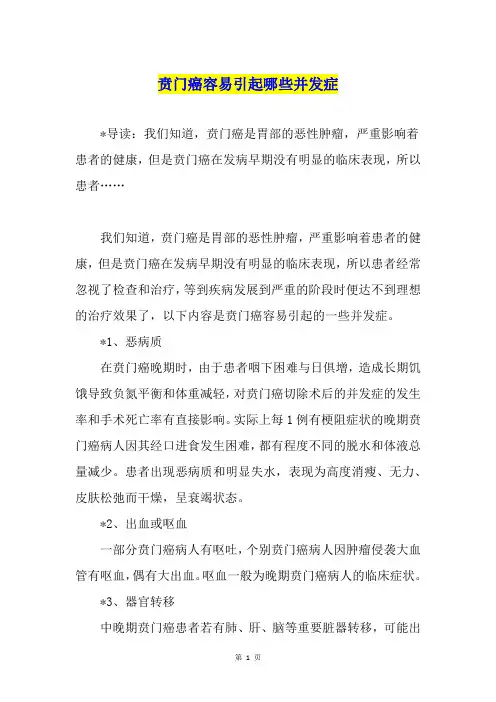 贲门癌容易引起哪些并发症

*导读：我们知道，贲门癌是胃部的恶性肿瘤，严重影响着患者的健康，但是贲门癌在发病早期没有明显的临床表现，所以患者……

我们知道，贲门癌是胃部的恶性肿瘤，严重影响着患者的健康，但是贲门癌在发病早期没有明显的临床表现，所以患者经常忽视了检查和治疗，等到疾病发展到严重的阶段时便达不到理想的治疗效果了，以下内容是贲门癌容易引起的一些并发症。

*1、恶病质

在贲门癌晚期时，由于患者咽下困难与日俱增，造成长期饥饿导致负氮平衡和体重减轻，对贲门癌切除术后的并发症的发生率和手术死亡率有直接影响。实际上每1例有梗阻症状的晚期贲门癌病人因其经口进食发生困难，都有程度不同的脱水和体液总量减少。患者出现恶病质和明显失水，表现为高度消瘦、无力、皮肤松弛而干燥，呈衰竭状态。

*2、出血或呕血

一部分贲门癌病人有呕吐，个别贲门癌病人因肿瘤侵袭大血管有呕血，偶有大出血。呕血一般为晚期贲门癌病人的临床症状。

*3、器官转移

中晚期贲门癌患者若有肺、肝、脑等重要脏器转移，可能出

第 1 页